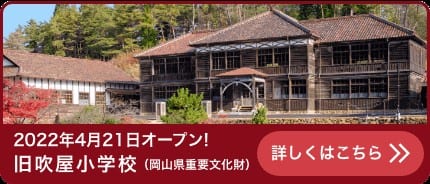 2022年4月21日オープン!
旧吹屋小学校（岡山県重要文化財）

詳しくはこちら